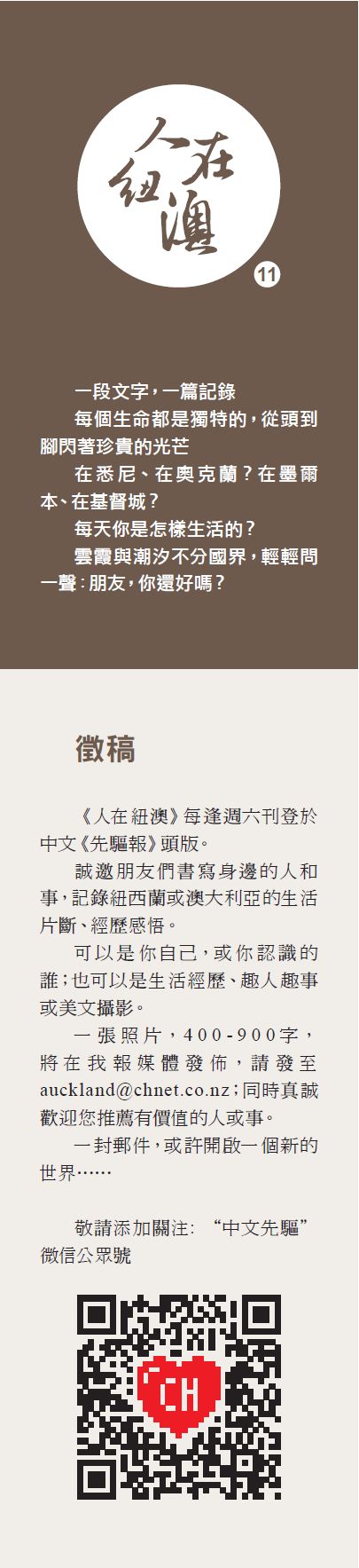 人在紐澳

11

一段文字，一篇記錄

每個生命都是獨特的，從頭到腳閃著珍貴的光芒

在悉尼、在奧克蘭？在墨爾本、在基督城？

每天你是怎樣生活的？

雲霞與潮汐不分國界，輕輕問一聲：朋友，你還好嗎？

徵稿

《人在紐澳》每逢週六刊登於中文《先驅報》頭版。

誠邀朋友們書寫身邊的人和事，記錄紐西蘭或澳大利亞的生活片斷、經歷感悟。

可以是你自己，或你認識的誰；也可以是生活經歷、趣人趣事或美文攝影。

一張照片，400-900字，將在我報媒體發佈，請發至auckland@chnet.co.nz；同時真誠歡迎您推薦有價值的人或事。

一封郵件，或許開啟一個新的世界……

敬請添加關注：“中文先驅”微信公眾號

CH